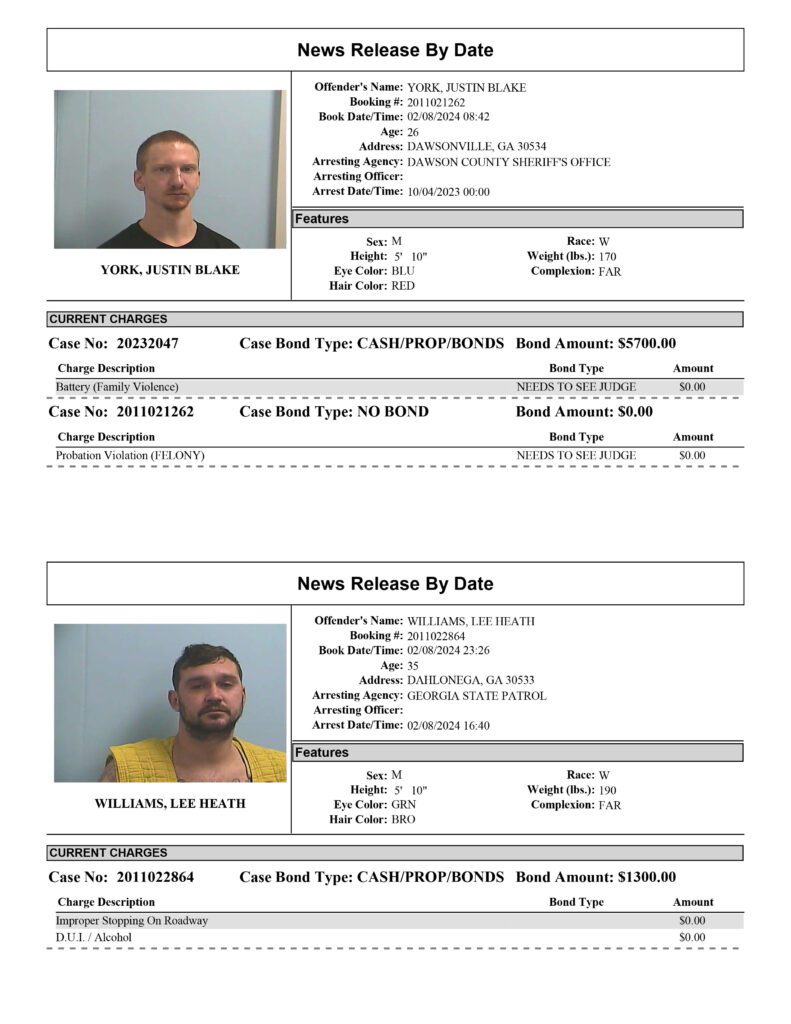 News Release By Date

YORK, JUSTIN BLAKE

Offender's Name: YORK, JUSTIN BLAKE
Booking #: 2011021262
Book Date/Time: 02/08/2024 08:42
Age: 26
Address: DAWSONVILLE, GA 30534
Arresting Agency: DAWSON COUNTY SHERIFF'S OFFICE
Arresting Officer:
Arrest Date/Time: 10/04/2023 00:00

Features

Sex: M
Height: 5' 10"
Eye Color: BLU
Hair Color: RED
Race: W
Weight (lbs.): 170
Complexion: FAR

CURRENT CHARGES

Case No: 20232047 Case Bond Type: CASH/PROP/BONDS Bond Amount: $5700.00

| Charge Description | Bond Type | Amount |
|---|---|---|
| Battery (Family Violence) | NEEDS TO SEE JUDGE | $0.00 |

Case No: 2011021262 Case Bond Type: NO BOND Bond Amount: $0.00

| Charge Description | Bond Type | Amount |
|---|---|---|
| Probation Violation (FELONY) | NEEDS TO SEE JUDGE | $0.00 |

News Release By Date

WILLIAMS, LEE HEATH

Offender's Name: WILLIAMS, LEE HEATH
Booking #: 2011022864
Book Date/Time: 02/08/2024 23:26
Age: 35
Address: DAHLONEGA, GA 30533
Arresting Agency: GEORGIA STATE PATROL
Arresting Officer:
Arrest Date/Time: 02/08/2024 16:40

Features

Sex: M
Height: 5' 10"
Eye Color: GRN
Hair Color: BRO
Race: W
Weight (lbs.): 190
Complexion: FAR

CURRENT CHARGES

Case No: 2011022864 Case Bond Type: CASH/PROP/BONDS Bond Amount: $1300.00

| Charge Description | Bond Type | Amount |
|---|---|---|
| Improper Stopping On Roadway | | $0.00 |
| D.U.I. / Alcohol | | $0.00 |